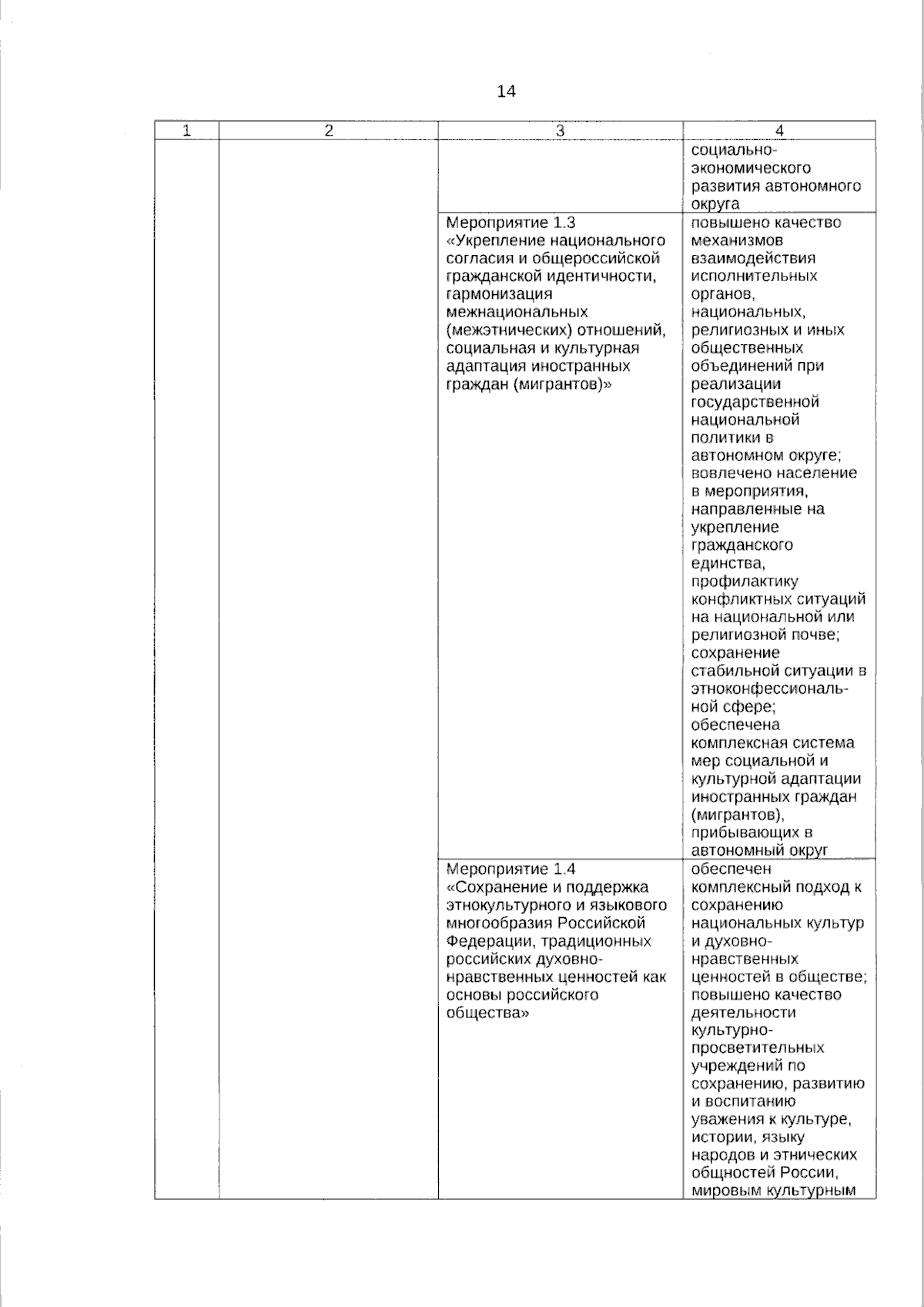 14

| 1 | 2 | 3 | 4 |
|---|---|---|---|
| | | | социально-экономического развития автономного округа |
| | | Мероприятие 1.3 «Укрепление национального согласия и общероссийской гражданской идентичности, гармонизация межнациональных (межэтнических) отношений, социальная и культурная адаптация иностранных граждан (мигрантов)» | повышено качество механизмов взаимодействия исполнительных органов, национальных, религиозных и иных общественных объединений при реализации государственной национальной политики в автономном округе; вовлечено население в мероприятия, направленные на укрепление гражданского единства, профилактику конфликтных ситуаций на национальной или религиозной почве; сохранение стабильной ситуации в этноконфессиональной сфере; обеспечена комплексная система мер социальной и культурной адаптации иностранных граждан (мигрантов), прибывающих в автономный округ |
| | | Мероприятие 1.4 «Сохранение и поддержка этнокультурного и языкового многообразия Российской Федерации, традиционных российских духовно-нравственных ценностей как основы российского общества» | обеспечен комплексный подход к сохранению национальных культур и духовно-нравственных ценностей в обществе; повышено качество деятельности культурно-просветительных учреждений по сохранению, развитию и воспитанию уважения к культуре, истории, языку народов и этнических общностей России, мировым культурным |